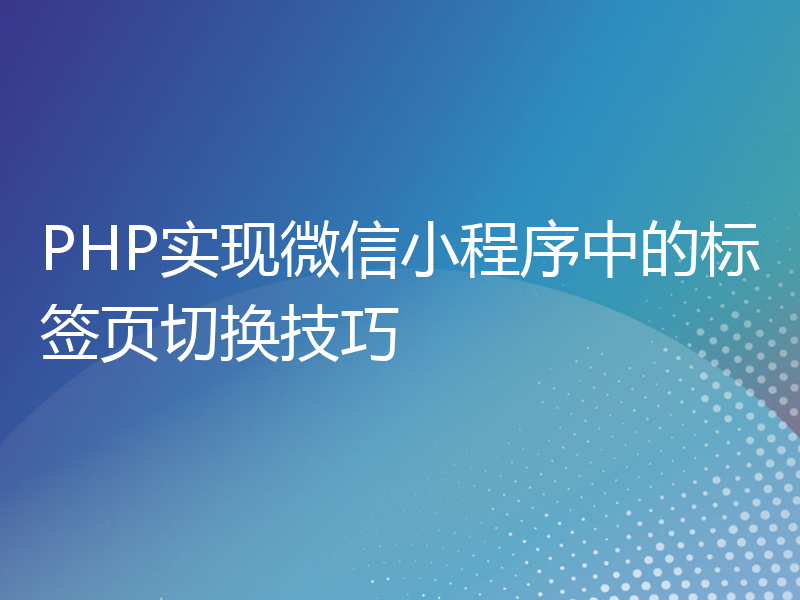 PHP实现微信小程序中的标签页切换技巧